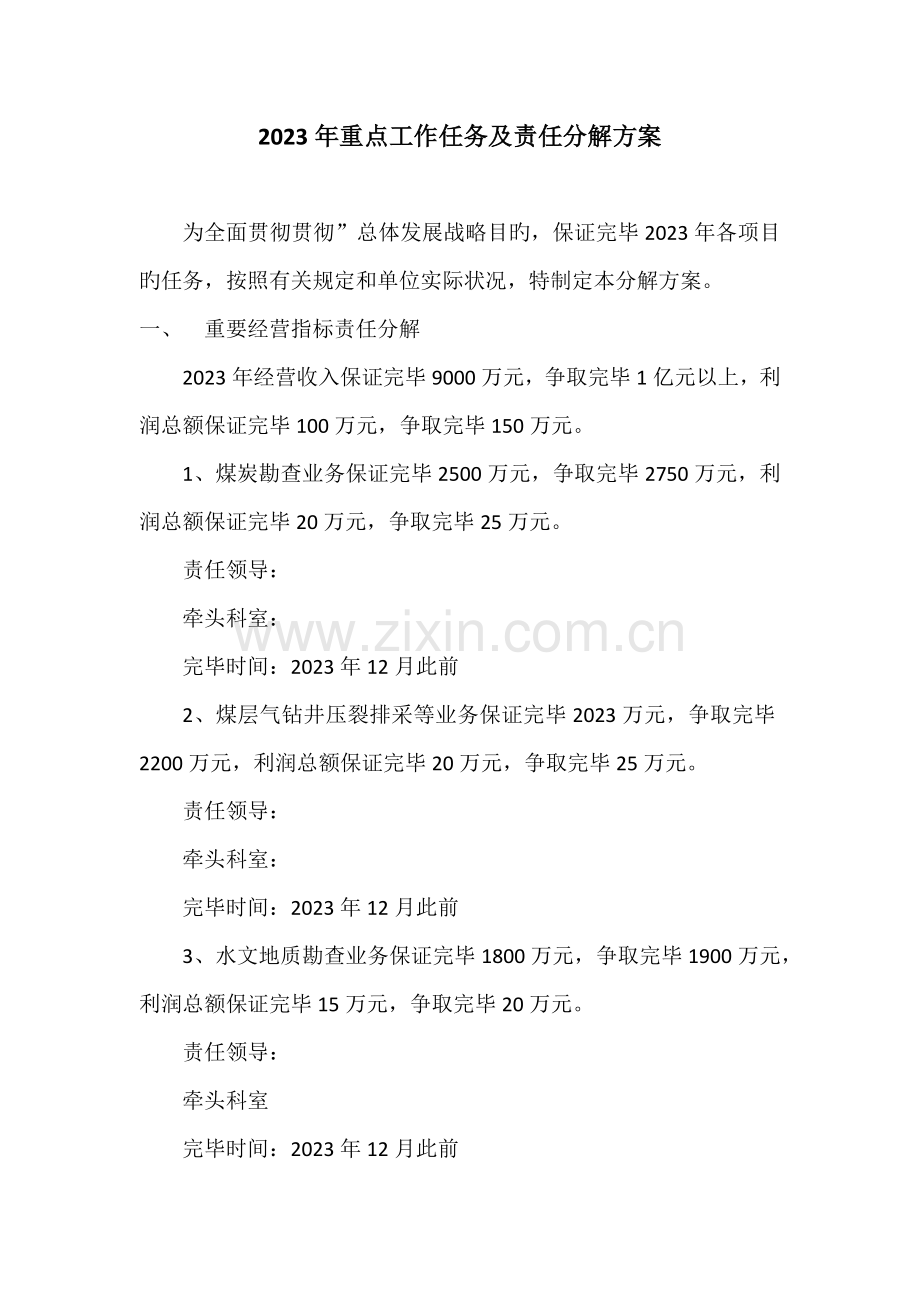 2023年重点工作任务及责任分解方案

为全面贯彻贯彻”总体发展战略目旳，保证完毕2023年各项目旳任务，按照有关规定和单位实际状况，特制定本分解方案。

一、　重要经营指标责任分解

2023年经营收入保证完毕9000万元，争取完毕1亿元以上，利润总额保证完毕100万元，争取完毕150万元。

1、煤炭勘查业务保证完毕2500万元，争取完毕2750万元，利润总额保证完毕20万元，争取完毕25万元。

责任领导：

牵头科室：

www.zixin.com.cn

完毕时间：2023年12月此前

2、煤层气钻井压裂排采等业务保证完毕2023万元，争取完毕2200万元，利润总额保证完毕20万元，争取完毕25万元。

责任领导：

牵头科室：

完毕时间：2023年12月此前

3、水文地质勘查业务保证完毕1800万元，争取完毕1900万元，利润总额保证完毕15万元，争取完毕20万元。

责任领导：

牵头科室

完毕时间：2023年12月此前